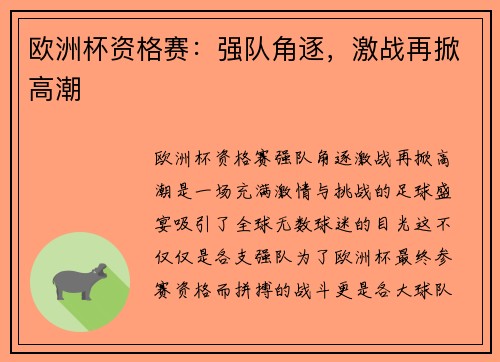 欧洲杯资格赛：强队角逐，激战再掀高潮

欧洲杯资格赛强队角逐激战再掀高潮是一场充满激情与挑战的足球盛宴吸引了全球无数球迷的目光这不仅仅是各支强队为了欧洲杯最终参赛资格而拼搏的战斗更是各大球队